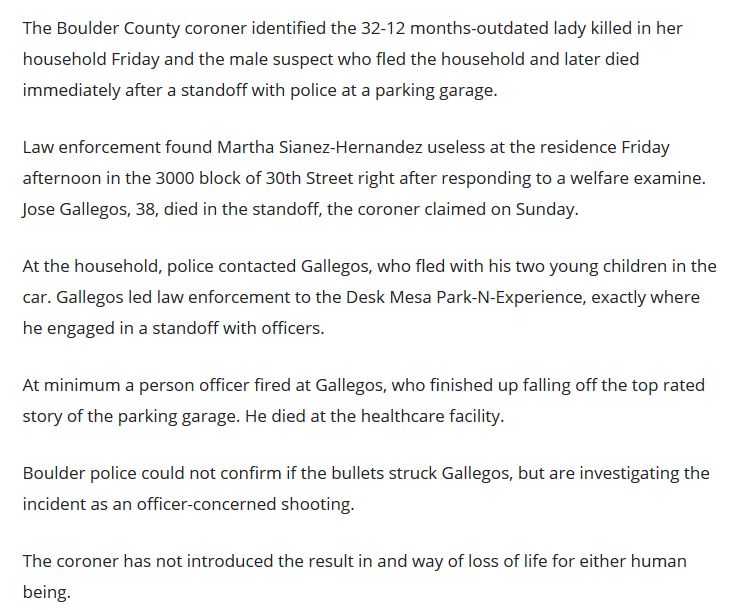 The Boulder County coroner identified the 32-12 months-outdated lady killed in her household Friday and the male suspect who fled the household and later died immediately after a standoff with police at a parking garage.

Law enforcement found Martha Sianez-Hernandez useless at the residence Friday afternoon in the 3000 block of 30th Street right after responding to a welfare examine. Jose Gallegos, 38, died in the standoff, the coroner claimed on Sunday.

At the household, police contacted Gallegos, who fled with his two young children in the car. Gallegos led law enforcement to the Desk Mesa Park-N-Experience, exactly where he engaged in a standoff with officers.

At minimum a person officer fired at Gallegos, who finished up falling off the top rated story of the parking garage. He died at the healthcare facility.

Boulder police could not confirm if the bullets struck Gallegos, but are investigating the incident as an officer-concerned shooting.

The coroner has not introduced the result in and way of loss of life for either human being.